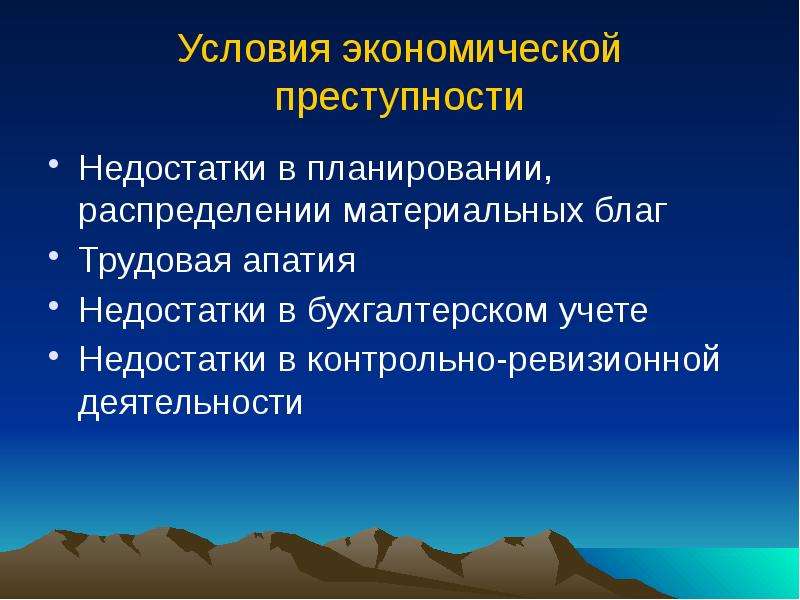 Условия экономической преступности

• Недостатки в планировании, распределении материальных благ
• Трудовая апатия
• Недостатки в бухгалтерском учете
• Недостатки в контрольно-ревизионной деятельности